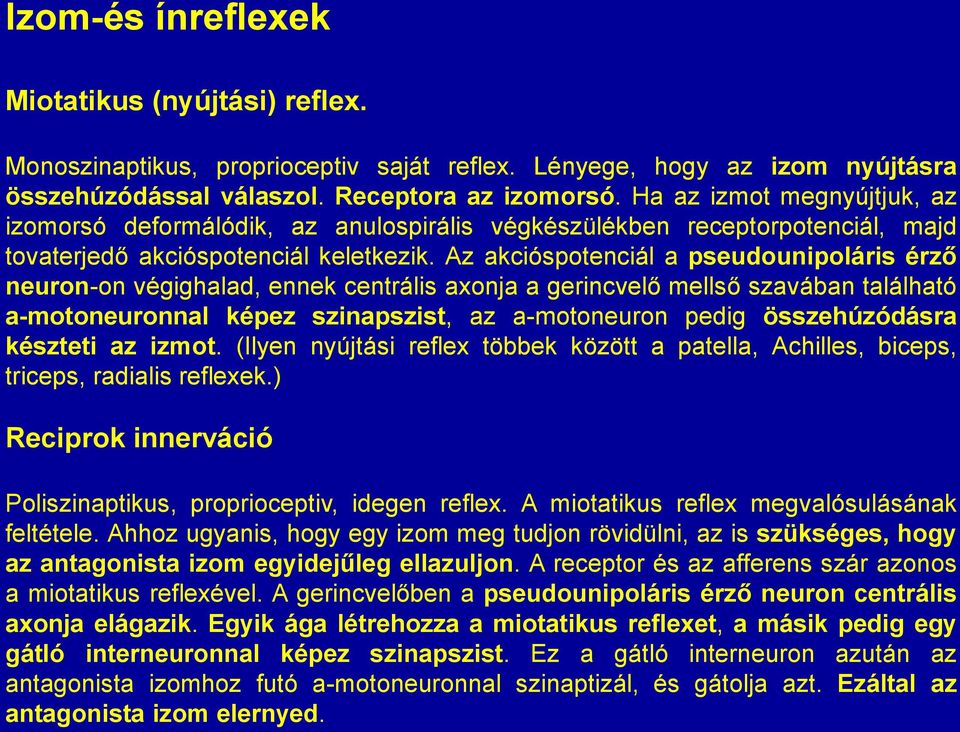 Izom-és ínreflexek

Miotatikus (nyújtási) reflex.

Monoszinaptikus, proprioceptiv saját reflex. Lényege, hogy az izom nyújtásra összehúzódással válaszol. Receptora az izomorsó. Ha az izmot megnyújtjuk, az izomorsó deformálódik, az anulospirális végkészülékben receptorpotenciál, majd tovaterjedő akcióspotenciál keletkezik. Az akcióspotenciál a pseudounipoláris érző neuron-on végighalad, ennek centrális axonja a gerincvelő mellső szavában található a-motoneuronnal képez szinapszist, az a-motoneuron pedig összehúzódásra készteti az izmot. (Ilyen nyújtási reflex többek között a patella, Achilles, biceps, triceps, radialis reflexek.)

Reciprok innerváció

Poliszinaptikus, proprioceptiv, idegen reflex. A miotatikus reflex megvalósulásának feltétele. Ahhoz ugyanis, hogy egy izom meg tudjon rövidülni, az is szükséges, hogy az antagonista izom egyidejűleg ellazuljon. A receptor és az afferens szár azonos a miotatikus reflexével. A gerincvelőben a pseudounipoláris érző neuron centrális axonja elágazik. Egyik ága létrehozza a miotatikus reflexet, a másik pedig egy gátló interneuronnal képez szinapszist. Ez a gátló interneuron azután az antagonista izomhoz futó a-motoneuronnal szinaptizál, és gátolja azt. Ezáltal az antagonista izom elernyed.